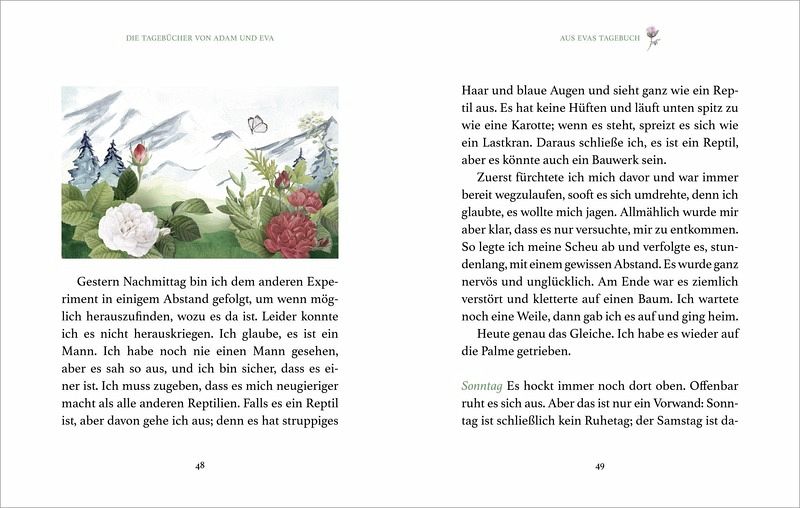 DIE TAGEBÜCHER VON ADAM UND EVA

Gestern Nachmittag bin ich dem anderen Experiment in einigem Abstand gefolgt, um wenn möglich herauszufinden, wozu es da ist. Leider konnte ich es nicht herauskriegen. Ich glaube, es ist ein Mann. Ich habe noch nie einen Mann gesehen, aber es sah so aus, und ich bin sicher, dass es einer ist. Ich muss zugeben, dass es mich neugieriger macht als alle anderen Reptilien. Falls es ein Reptil ist, aber davon gehe ich aus; denn es hat struppiges

48

AUS EVAS TAGEBUCH

Haar und blaue Augen und sieht ganz wie ein Reptil aus. Es hat keine Hüften und läuft unten spitz zu wie eine Karotte; wenn es steht, spreizt es sich wie ein Lastkran. Daraus schließe ich, es ist ein Reptil, aber es könnte auch ein Bauwerk sein.

Zuerst fürchtete ich mich davor und war immer bereit wegzulaufen, sooft es sich umdrehte, denn ich glaubte, es wollte mich jagen. Allmählich wurde mir aber klar, dass es nur versuchte, mir zu entkommen. So legte ich meine Scheu ab und verfolgte es, stundenlang, mit einem gewissen Abstand. Es wurde ganz nervös und unglücklich. Am Ende war es ziemlich verstört und kletterte auf einen Baum. Ich wartete noch eine Weile, dann gab ich es auf und ging heim.

Heute genau das Gleiche. Ich habe es wieder auf die Palme getrieben.

Sonntag Es hockt immer noch dort oben. Offenbar ruht es sich aus. Aber das ist nur ein Vorwand: Sonntag ist schließlich kein Ruhetag; der Samstag ist da-

49